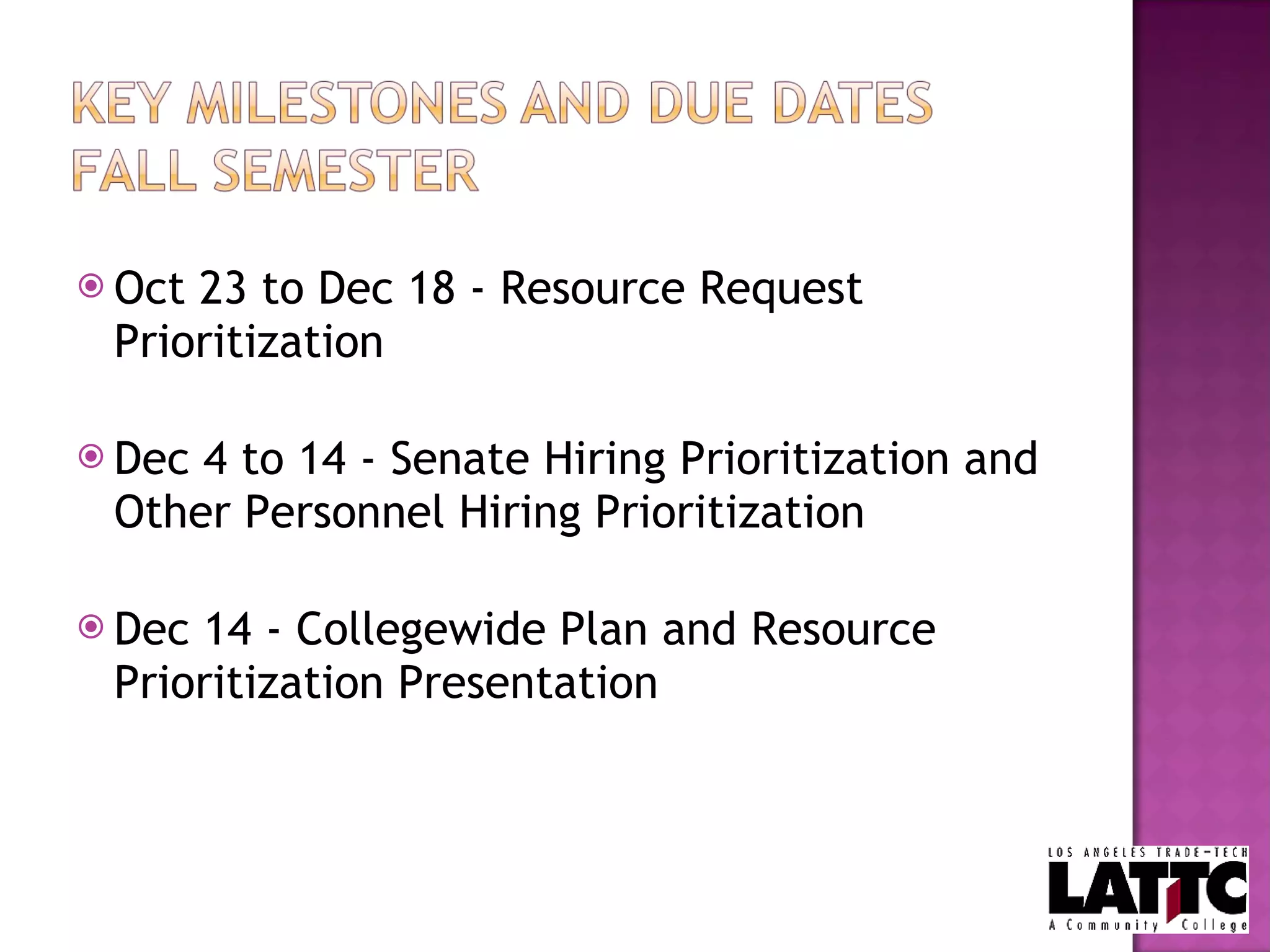 KEY MILESTONES AND DUE DATES FALL SEMESTER

Oct 23 to Dec 18 - Resource Request Prioritization

Dec 4 to 14 - Senate Hiring Prioritization and Other Personnel Hiring Prioritization

Dec 14 - Collegewide Plan and Resource Prioritization Presentation

LOS ANGELES TRADE-TECH
LATTC
A Community College